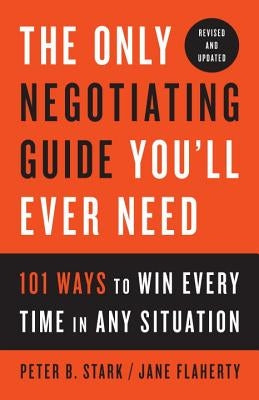 THE ONLY NEGOTIATING GUIDE YOU'LL EVER NEED

REVISED AND UPDATED

101 WAYS TO WIN EVERY TIME IN ANY SITUATION

PETER B. STARK / JANE FLAHERTY